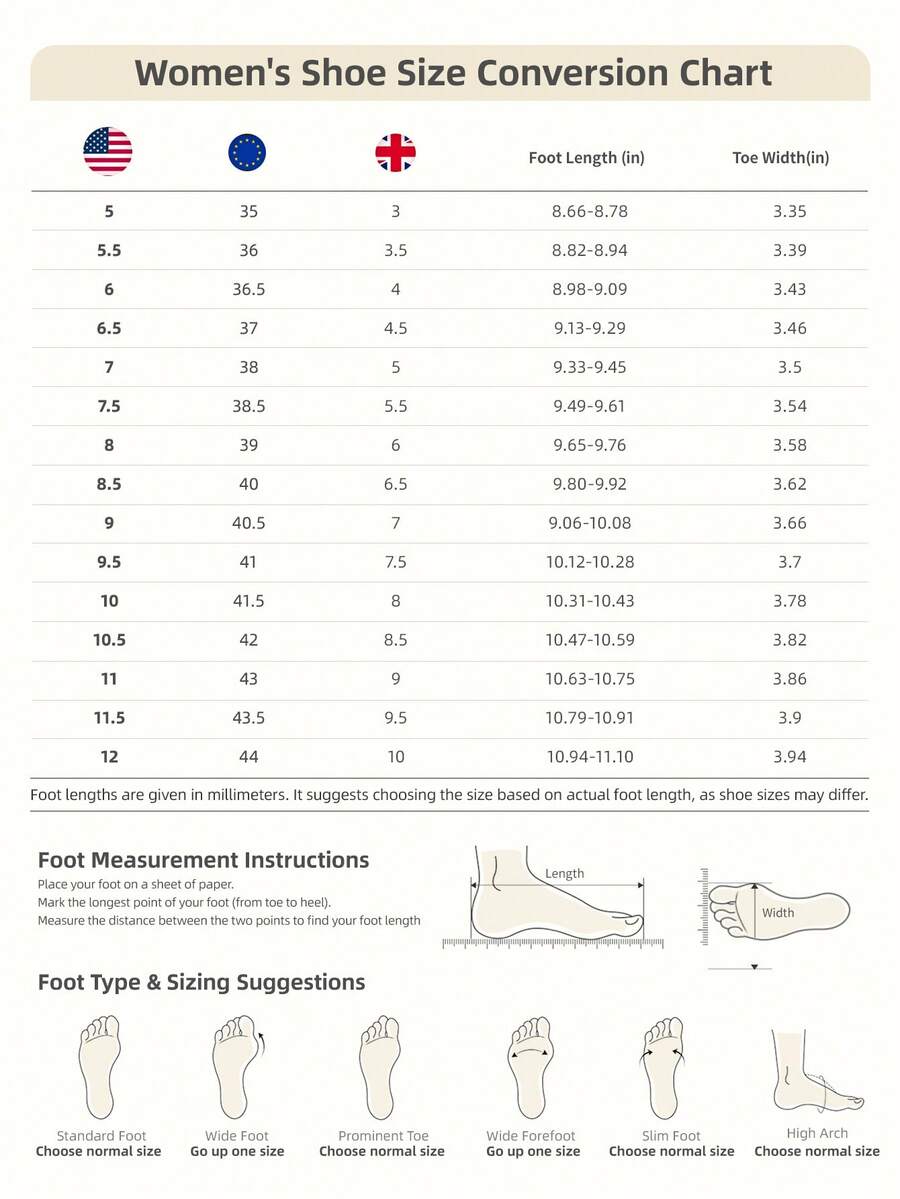 Women's Shoe Size Conversion Chart

| | | | Foot Length (in) | Toe Width(in) |
|---|---|---|---|---|
| 5 | 35 | 3 | 8.66-8.78 | 3.35 |
| 5.5 | 36 | 3.5 | 8.82-8.94 | 3.39 |
| 6 | 36.5 | 4 | 8.98-9.09 | 3.43 |
| 6.5 | 37 | 4.5 | 9.13-9.29 | 3.46 |
| 7 | 38 | 5 | 9.33-9.45 | 3.5 |
| 7.5 | 38.5 | 5.5 | 9.49-9.61 | 3.54 |
| 8 | 39 | 6 | 9.65-9.76 | 3.58 |
| 8.5 | 40 | 6.5 | 9.80-9.92 | 3.62 |
| 9 | 40.5 | 7 | 9.06-10.08 | 3.66 |
| 9.5 | 41 | 7.5 | 10.12-10.28 | 3.7 |
| 10 | 41.5 | 8 | 10.31-10.43 | 3.78 |
| 10.5 | 42 | 8.5 | 10.47-10.59 | 3.82 |
| 11 | 43 | 9 | 10.63-10.75 | 3.86 |
| 11.5 | 43.5 | 9.5 | 10.79-10.91 | 3.9 |
| 12 | 44 | 10 | 10.94-11.10 | 3.94 |

Foot lengths are given in millimeters. It suggests choosing the size based on actual foot length, as shoe sizes may differ.

Foot Measurement Instructions
Place your foot on a sheet of paper.
Mark the longest point of your foot (from toe to heel).
Measure the distance between the two points to find your foot length

Length

Width

Foot Type & Sizing Suggestions

Standard Foot
Choose normal size

Wide Foot
Go up one size

Prominent Toe
Choose normal size

Wide Forefoot
Go up one size

Slim Foot
Choose normal size

High Arch
Choose normal size